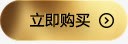 立即购买